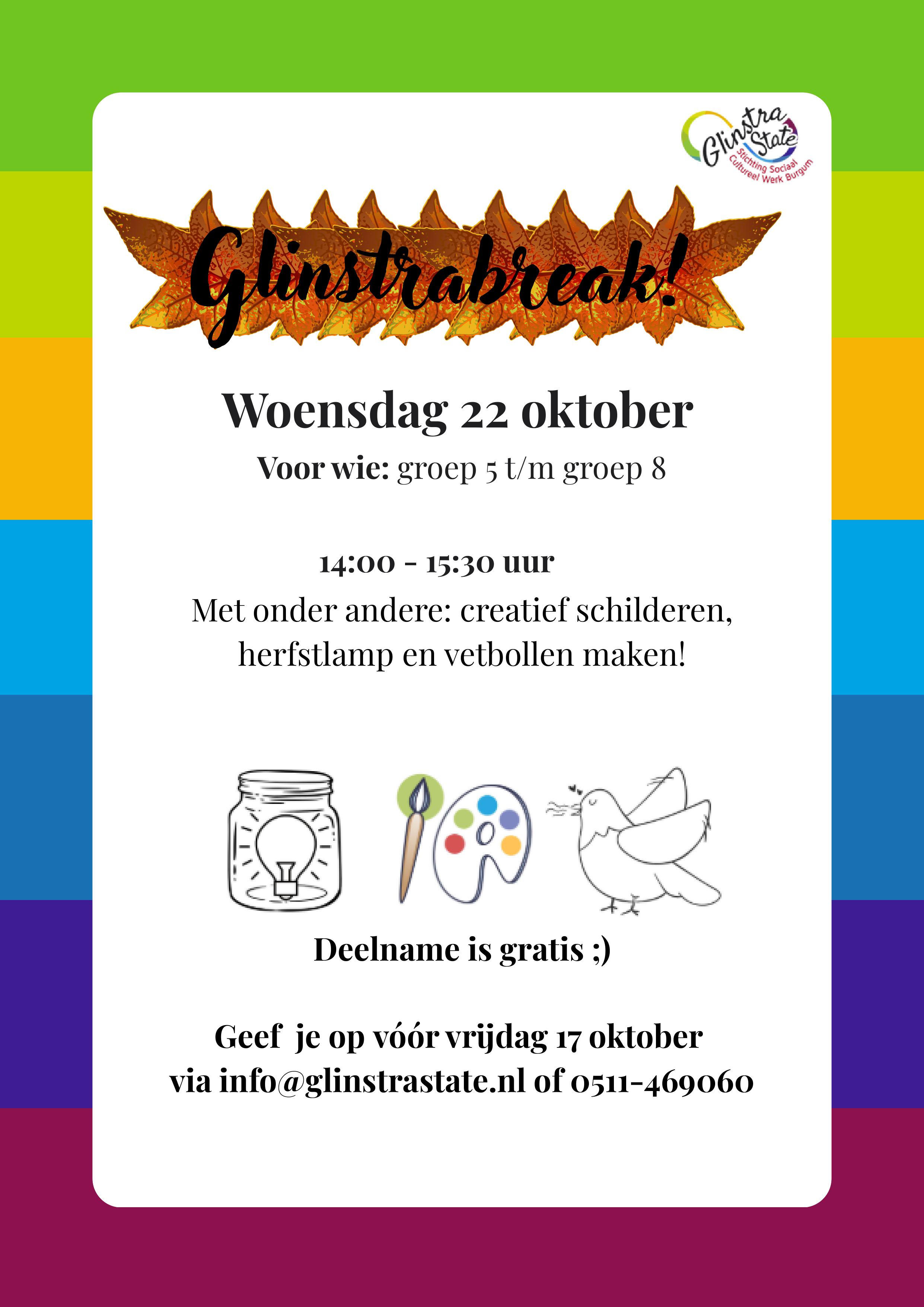 Glinstra State
Stichting Sociaal Cultureel Werk Burgum

Glinstrabreak!

Woensdag 22 oktober

Voor wie: groep 5 t/m groep 8

14:00 - 15:30 uur

Met onder andere: creatief schilderen, herfstlamp en vetbollen maken!

Deelname is gratis ;)

Geef  je op vóór vrijdag 17 oktober
via info@glinstrastate.nl of 0511-469060